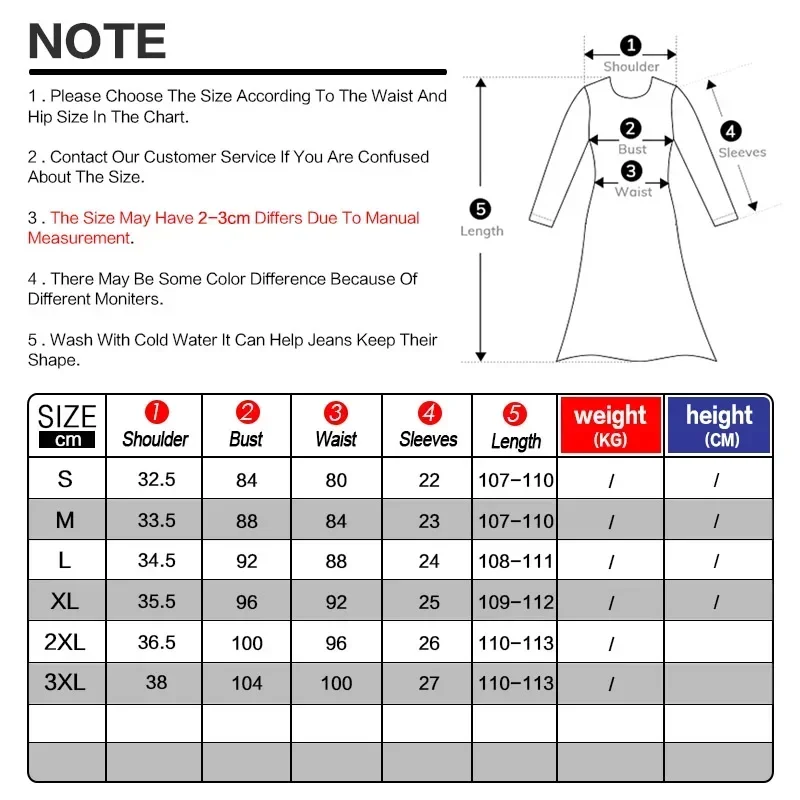 NOTE

1 . Please Choose The Size According To The Waist And Hip Size In The Chart.

2 . Contact Our Customer Service If You Are Confused About The Size.

3 . The Size May Have 2–3cm Differs Due To Manual Measurement.

4 . There May Be Some Color Difference Because Of Different Moniters.

5 . Wash With Cold Water It Can Help Jeans Keep Their Shape.

1 Shoulder
2 Bust
3 Waist
4 Sleeves
5 Length

| SIZE cm | 1 Shoulder | 2 Bust | 3 Waist | 4 Sleeves | 5 Length | weight (KG) | height (CM) |
|---|---|---|---|---|---|---|---|
| S | 32.5 | 84 | 80 | 22 | 107–110 | / | / |
| M | 33.5 | 88 | 84 | 23 | 107–110 | / | / |
| L | 34.5 | 92 | 88 | 24 | 108–111 | / | / |
| XL | 35.5 | 96 | 92 | 25 | 109–112 | / | / |
| 2XL | 36.5 | 100 | 96 | 26 | 110–113 | / | |
| 3XL | 38 | 104 | 100 | 27 | 110–113 | / | |
| | | | | | | | |
| | | | | | | | |